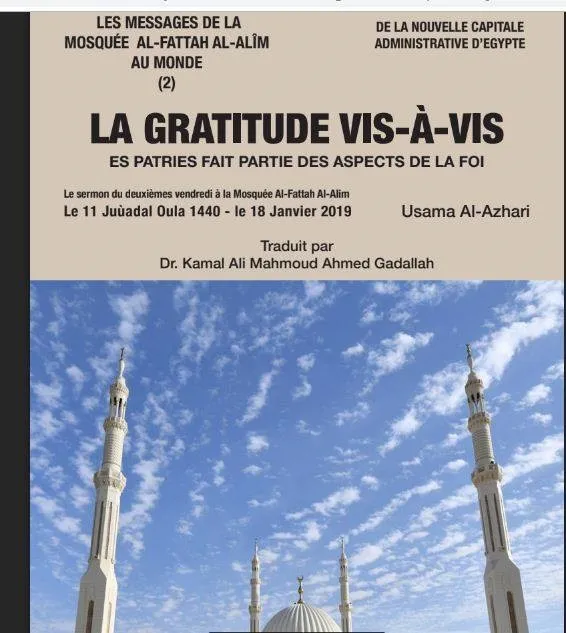 LES MESSAGES DE LA MOSQUÉE AL-FATTAH AL-ALÎM AU MONDE (2)

DE LA NOUVELLE CAPITALE ADMINISTRATIVE D'EGYPTE

LA GRATITUDE VIS-À-VIS

ES PATRIES FAIT PARTIE DES ASPECTS DE LA FOI

Le sermon du deuxièmes vendredi à la Mosquée Al-Fattah Al-Alim

Le 11 Juùadal Oula 1440 - le 18 Janvier 2019

Usama Al-Azhari

Traduit par

Dr. Kamal Ali Mahmoud Ahmed Gadallah